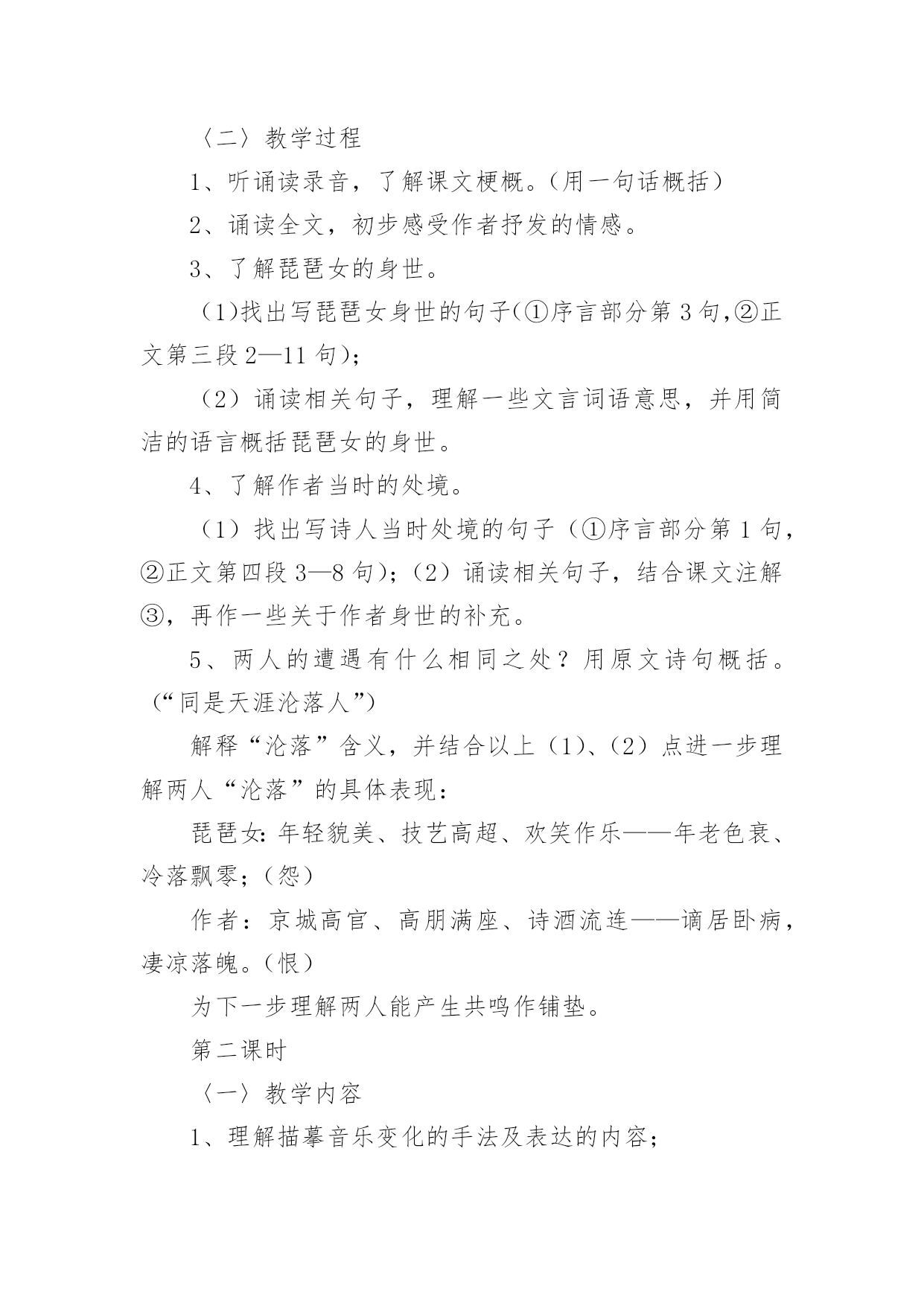 〈二〉教学过程

1、听诵读录音，了解课文梗概。(用一句话概括)

2、诵读全文，初步感受作者抒发的情感。

3、了解琵琶女的身世。

(1)找出写琵琶女身世的句子(①序言部分第3句,②正文第三段2—11句)；

(2)诵读相关句子，理解一些文言词语意思，并用简洁的语言概括琵琶女的身世。

4、了解作者当时的处境。

(1)找出写诗人当时处境的句子(①序言部分第1句，②正文第四段3—8句)；(2)诵读相关句子，结合课文注解③，再作一些关于作者身世的补充。

5、两人的遭遇有什么相同之处？用原文诗句概括。(“同是天涯沦落人”)

解释“沦落”含义，并结合以上(1)、(2)点进一步理解两人“沦落”的具体表现：

琵琶女:年轻貌美、技艺高超、欢笑作乐——年老色衰、冷落飘零；(怨)

作者：京城高官、高朋满座、诗酒流连——谪居卧病，凄凉落魄。(恨)

为下一步理解两人能产生共鸣作铺垫。

第二课时

〈一〉教学内容

1、理解描摹音乐变化的手法及表达的内容；